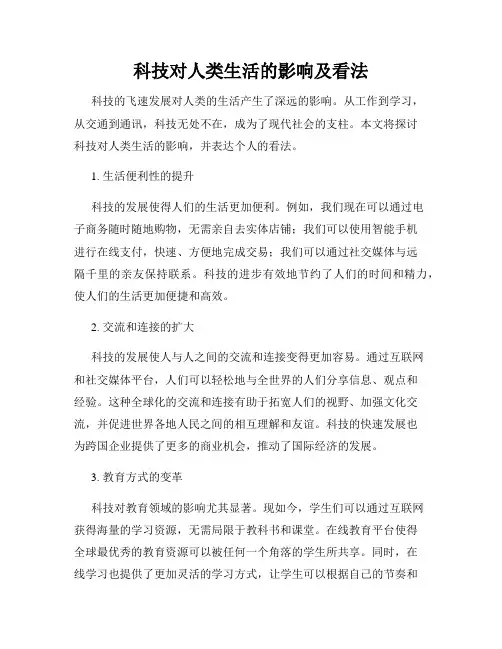 科技对人类生活的影响及看法

科技的飞速发展对人类的生活产生了深远的影响。从工作到学习，从交通到通讯，科技无处不在，成为了现代社会的支柱。本文将探讨科技对人类生活的影响，并表达个人的看法。

1. 生活便利性的提升

科技的发展使得人们的生活更加便利。例如，我们现在可以通过电子商务随时随地购物，无需亲自去实体店铺；我们可以使用智能手机进行在线支付，快速、方便地完成交易；我们可以通过社交媒体与远隔千里的亲友保持联系。科技的进步有效地节约了人们的时间和精力，使人们的生活更加便捷和高效。

2. 交流和连接的扩大

科技的发展使人与人之间的交流和连接变得更加容易。通过互联网和社交媒体平台，人们可以轻松地与全世界的人们分享信息、观点和经验。这种全球化的交流和连接有助于拓宽人们的视野、加强文化交流，并促进世界各地人民之间的相互理解和友谊。科技的快速发展也为跨国企业提供了更多的商业机会，推动了国际经济的发展。

3. 教育方式的变革

科技对教育领域的影响尤其显著。现如今，学生们可以通过互联网获得海量的学习资源，无需局限于教科书和课堂。在线教育平台使得全球最优秀的教育资源可以被任何一个角落的学生所共享。同时，在线学习也提供了更加灵活的学习方式，让学生可以根据自己的节奏和